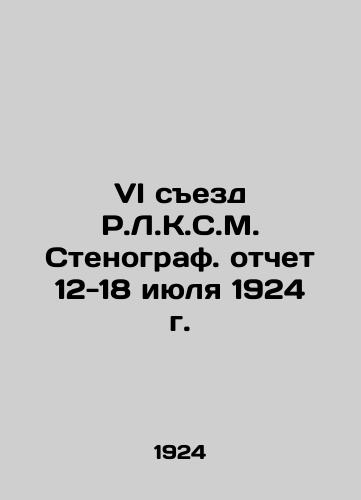 VI съезд Р.Л.К.С.М. Стенограф. отчет 12-18 июля 1924 г.

1924